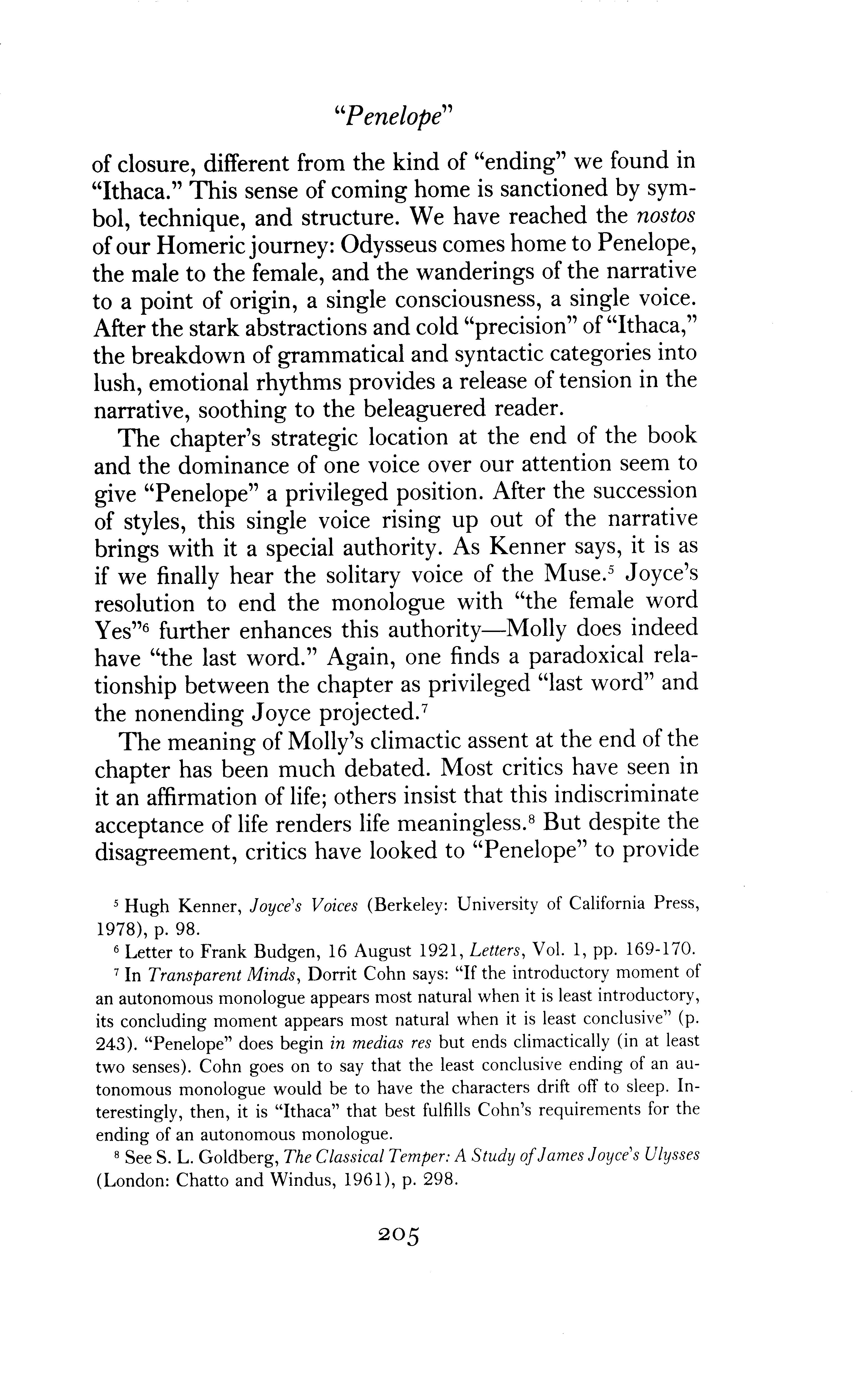 "Penelope"

of closure, different from the kind of "ending" we found in "Ithaca." This sense of coming home is sanctioned by symbol, technique, and structure. We have reached the nostos of our Homeric journey: Odysseus comes home to Penelope, the male to the female, and the wanderings of the narrative to a point of origin, a single consciousness, a single voice. After the stark abstractions and cold "precision" of "Ithaca," the breakdown of grammatical and syntactic categories into lush, emotional rhythms provides a release of tension in the narrative, soothing to the beleaguered reader.

The chapter's strategic location at the end of the book and the dominance of one voice over our attention seem to give "Penelope" a privileged position. After the succession of styles, this single voice rising up out of the narrative brings with it a special authority. As Kenner says, it is as if we finally hear the solitary voice of the Muse.$^5$ Joyce's resolution to end the monologue with "the female word Yes"$^6$ further enhances this authority—Molly does indeed have "the last word." Again, one finds a paradoxical relationship between the chapter as privileged "last word" and the nonending Joyce projected.$^7$

The meaning of Molly's climactic assent at the end of the chapter has been much debated. Most critics have seen in it an affirmation of life; others insist that this indiscriminate acceptance of life renders life meaningless.$^8$ But despite the disagreement, critics have looked to "Penelope" to provide

$^5$ Hugh Kenner, Joyce's Voices (Berkeley: University of California Press, 1978), p. 98.

$^6$ Letter to Frank Budgen, 16 August 1921, Letters, Vol. 1, pp. 169-170.

$^7$ In Transparent Minds, Dorrit Cohn says: "If the introductory moment of an autonomous monologue appears most natural when it is least introductory, its concluding moment appears most natural when it is least conclusive" (p. 243). "Penelope" does begin in medias res but ends climactically (in at least two senses). Cohn goes on to say that the least conclusive ending of an autonomous monologue would be to have the characters drift off to sleep. Interestingly, then, it is "Ithaca" that best fulfills Cohn's requirements for the ending of an autonomous monologue.

$^8$ See S. L. Goldberg, The Classical Temper: A Study of James Joyce's Ulysses (London: Chatto and Windus, 1961), p. 298.

205